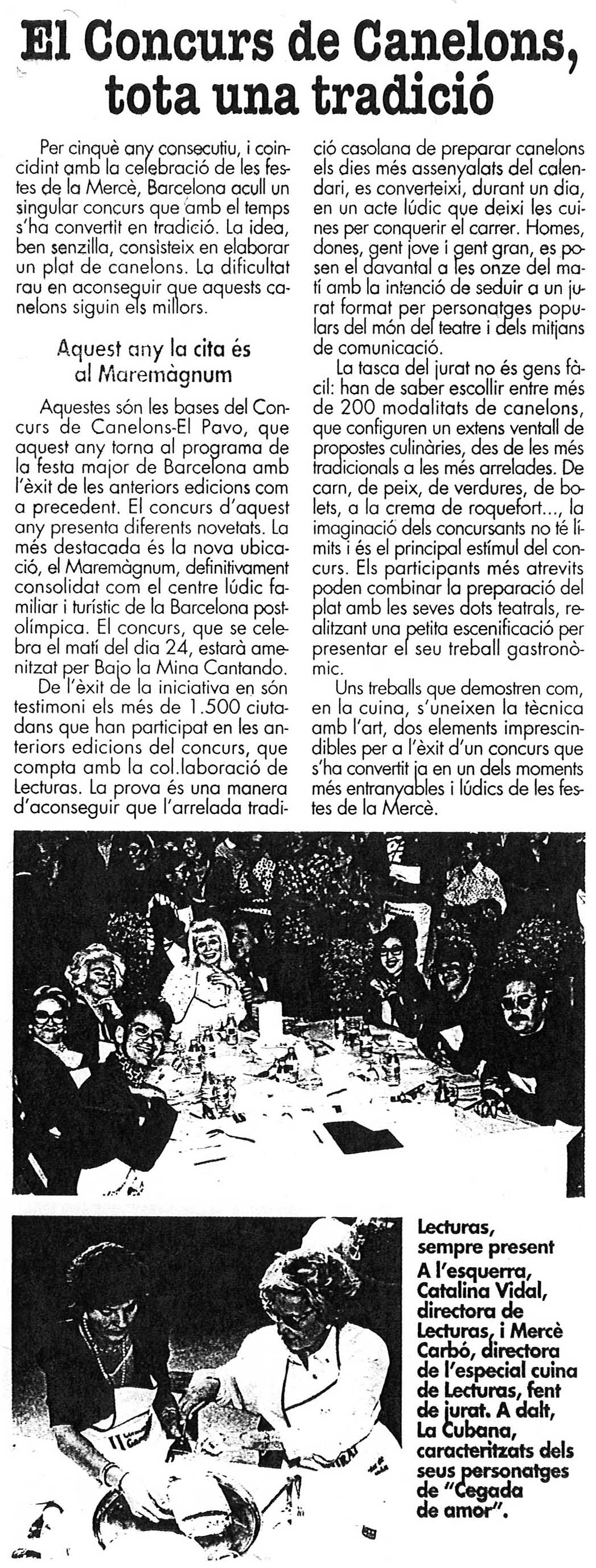 El Concurs de Canelons, tota una tradició

Per cinquè any consecutiu, i coincidint amb la celebració de les festes de la Mercè, Barcelona acull un singular concurs que amb el temps s'ha convertit en tradició. La idea, ben senzilla, consisteix en elaborar un plat de canelons. La dificultat rau en aconseguir que aquests canelons siguin els millors.

Aquest any la cita és al Maremàgnum

Aquestes són les bases del Concurs de Canelons-El Pavo, que aquest any torna al programa de la festa major de Barcelona amb l'èxit de les anteriors edicions com a precedent. El concurs d'aquest any presenta diferents novetats. La més destacada és la nova ubicació, el Maremàgnum, definitivament consolidat com el centre lúdic familiar i turístic de la Barcelona postolímpica. El concurs, que se celebra el matí del dia 24, estarà amenitzat per Bajo la Mina Cantando.

De l'èxit de la iniciativa en són testimoni els més de 1.500 ciutadans que han participat en les anteriors edicions del concurs, que compta amb la col.laboració de Lecturas. La prova és una manera d'aconseguir que l'arrelada tradició casolana de preparar canelons els dies més assenyalats del calendari, es converteixi, durant un dia, en un acte lúdic que deixi les cuines per conquerir el carrer. Homes, dones, gent jove i gent gran, es posen el davantal a les onze del matí amb la intenció de seduir a un jurat format per personatges populars del món del teatre i dels mitjans de comunicació.

La tasca del jurat no és gens fàcil: han de saber escollir entre més de 200 modalitats de canelons, que configuren un extens ventall de propostes culinàries, des de les més tradicionals a les més arrelades. De carn, de peix, de verdures, de bolets, a la crema de roquefort..., la imaginació dels concursants no té límits i és el principal estímul del concurs. Els participants més atrevits poden combinar la preparació del plat amb les seves dots teatrals, realitzant una petita escenificació per presentar el seu treball gastronòmic.

Uns treballs que demostren com, en la cuina, s'uneixen la tècnica amb l'art, dos elements imprescindibles per a l'èxit d'un concurs que s'ha convertit ja en un dels moments més entranyables i lúdics de les festes de la Mercè.

Lecturas, sempre present
A l'esquerra, Catalina Vidal, directora de Lecturas, i Mercè Carbó, directora de l'especial cuina de Lecturas, fent de jurat. A dalt, La Cubana, caracteritzats dels seus personatges de "Cegada de amor".